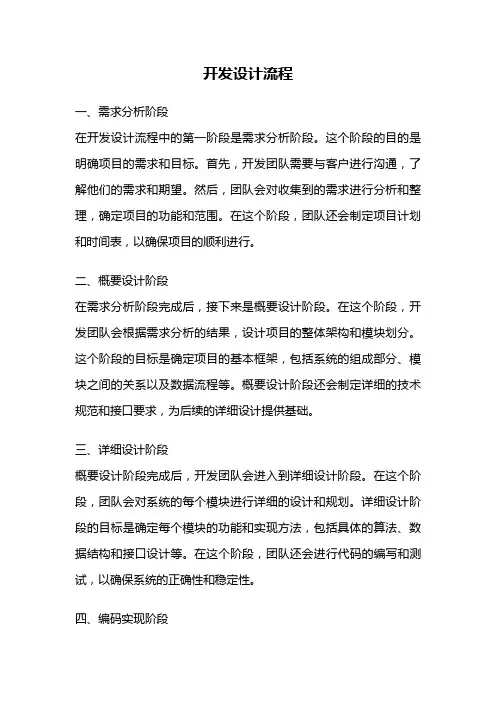 开发设计流程

一、需求分析阶段

在开发设计流程中的第一阶段是需求分析阶段。这个阶段的目的是明确项目的需求和目标。首先，开发团队需要与客户进行沟通，了解他们的需求和期望。然后，团队会对收集到的需求进行分析和整理，确定项目的功能和范围。在这个阶段，团队还会制定项目计划和时间表，以确保项目的顺利进行。

二、概要设计阶段

在需求分析阶段完成后，接下来是概要设计阶段。在这个阶段，开发团队会根据需求分析的结果，设计项目的整体架构和模块划分。这个阶段的目标是确定项目的基本框架，包括系统的组成部分、模块之间的关系以及数据流程等。概要设计阶段还会制定详细的技术规范和接口要求，为后续的详细设计提供基础。

三、详细设计阶段

概要设计阶段完成后，开发团队会进入到详细设计阶段。在这个阶段，团队会对系统的每个模块进行详细的设计和规划。详细设计阶段的目标是确定每个模块的功能和实现方法，包括具体的算法、数据结构和接口设计等。在这个阶段，团队还会进行代码的编写和测试，以确保系统的正确性和稳定性。

四、编码实现阶段